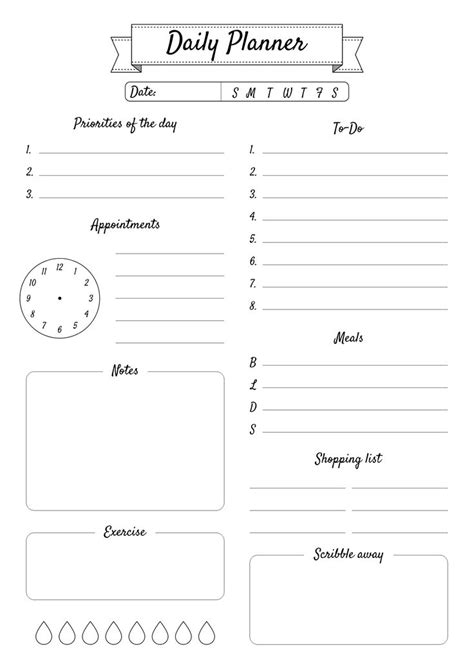 Daily Planner

Date: S M T W T F S

Priorities of the day

1.
2.
3.

Appointments

12 1 2 3 4 5 6 7 8 9 10 11

Notes

Exercise

To-Do

1.
2.
3.
4.
5.
6.
7.
8.

Meals

B
L
D
S

Shopping list

Scribble away